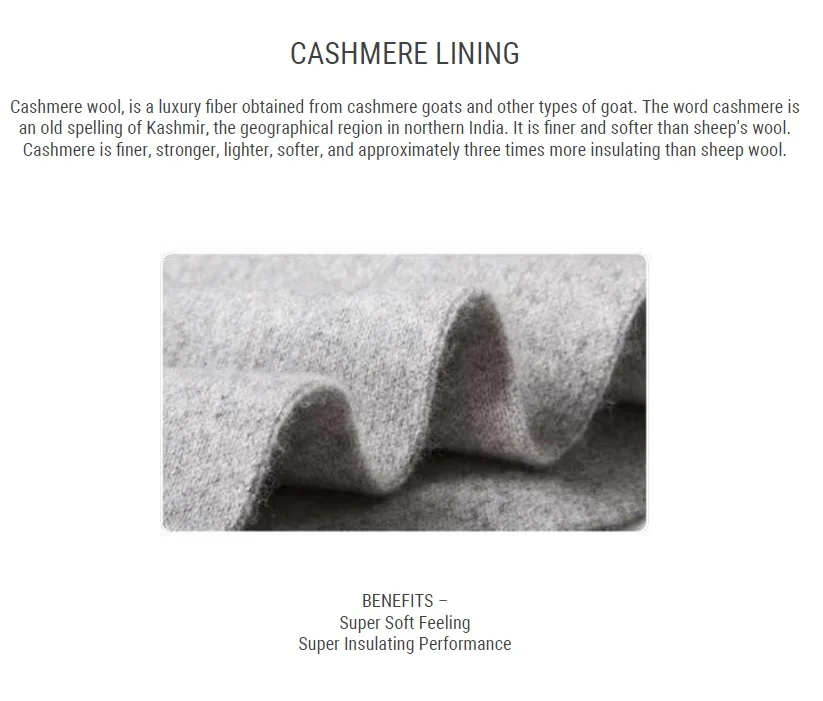 CASHMERE LINING

Cashmere wool, is a luxury fiber obtained from cashmere goats and other types of goat. The word cashmere is an old spelling of Kashmir, the geographical region in northern India. It is finer and softer than sheep's wool. Cashmere is finer, stronger, lighter, softer, and approximately three times more insulating than sheep wool.

BENEFITS –
Super Soft Feeling
Super Insulating Performance